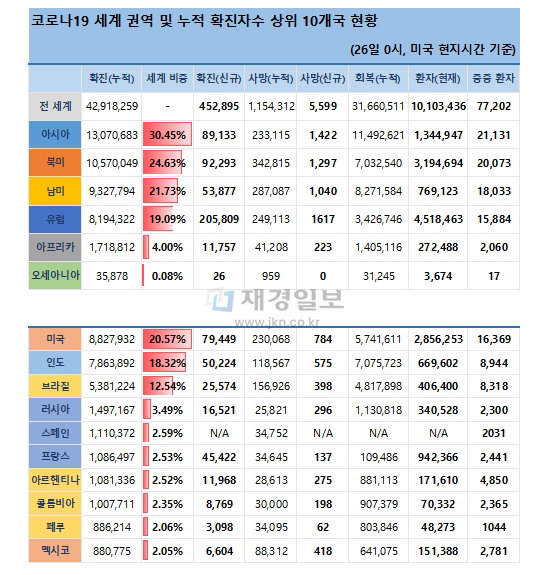 코로나19 세계 권역 및 누적 확진자수 상위 10개국 현황

(26일 0시, 미국 현지시간 기준)

| | 확진(누적) | 세계 비중 | 확진(신규) | 사망(누적) | 사망(신규) | 회복(누적) | 환자(현재) | 중증 환자 |
|---|---|---|---|---|---|---|---|---|
| 전 세계 | 42,918,259 | - | 452,895 | 1,154,312 | 5,599 | 31,660,511 | 10,103,436 | 77,202 |
| 아시아 | 13,070,683 | 30.45% | 89,133 | 233,115 | 1,422 | 11,492,621 | 1,344,947 | 21,131 |
| 북미 | 10,570,049 | 24.63% | 92,293 | 342,815 | 1,297 | 7,032,540 | 3,194,694 | 20,073 |
| 남미 | 9,327,794 | 21.73% | 53,877 | 287,087 | 1,040 | 8,271,584 | 769,123 | 18,033 |
| 유럽 | 8,194,322 | 19.09% | 205,809 | 249,113 | 1617 | 3,426,746 | 4,518,463 | 15,884 |
| 아프리카 | 1,718,812 | 4.00% | 11,757 | 41,208 | 223 | 1,405,116 | 272,488 | 2,060 |
| 오세아니아 | 35,878 | 0.08% | 26 | 959 | 0 | 31,245 | 3,674 | 17 |

재경일보
www.jkn.co.kr

| | | | | | | | | |
|---|---|---|---|---|---|---|---|---|
| 미국 | 8,827,932 | 20.57% | 79,449 | 230,068 | 784 | 5,741,611 | 2,856,253 | 16,369 |
| 인도 | 7,863,892 | 18.32% | 50,224 | 118,567 | 575 | 7,075,723 | 669,602 | 8,944 |
| 브라질 | 5,381,224 | 12.54% | 25,574 | 156,926 | 398 | 4,817,898 | 406,400 | 8,318 |
| 러시아 | 1,497,167 | 3.49% | 16,521 | 25,821 | 296 | 1,130,818 | 340,528 | 2,300 |
| 스페인 | 1,110,372 | 2.59% | N/A | 34,752 | N/A | N/A | N/A | 2031 |
| 프랑스 | 1,086,497 | 2.53% | 45,422 | 34,645 | 137 | 109,486 | 942,366 | 2,441 |
| 아르헨티나 | 1,081,336 | 2.52% | 11,968 | 28,613 | 275 | 881,113 | 171,610 | 4,850 |
| 콜롬비아 | 1,007,711 | 2.35% | 8,769 | 30,000 | 198 | 907,379 | 70,332 | 2,365 |
| 페루 | 886,214 | 2.06% | 3,098 | 34,095 | 62 | 803,846 | 48,273 | 1044 |
| 멕시코 | 880,775 | 2.05% | 6,604 | 88,312 | 418 | 641,075 | 151,388 | 2,781 |